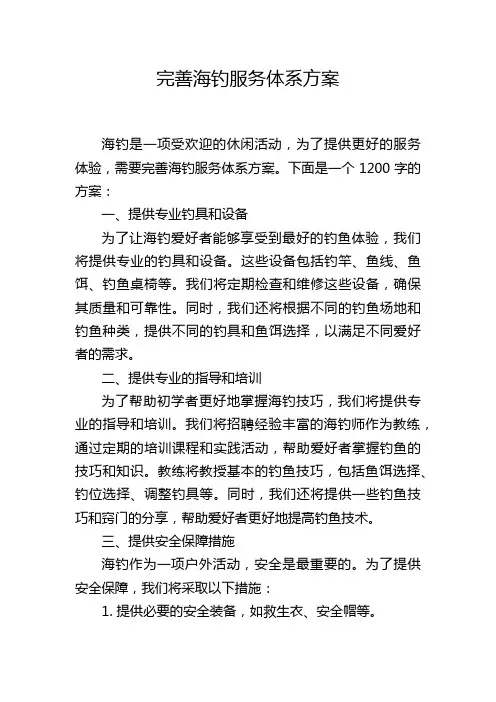 完善海钓服务体系方案

海钓是一项受欢迎的休闲活动，为了提供更好的服务体验，需要完善海钓服务体系方案。下面是一个 1200 字的方案：

一、提供专业钓具和设备

为了让海钓爱好者能够享受到最好的钓鱼体验，我们将提供专业的钓具和设备。这些设备包括钓竿、鱼线、鱼饵、钓鱼桌椅等。我们将定期检查和维修这些设备，确保其质量和可靠性。同时，我们还将根据不同的钓鱼场地和钓鱼种类，提供不同的钓具和鱼饵选择，以满足不同爱好者的需求。

二、提供专业的指导和培训

为了帮助初学者更好地掌握海钓技巧，我们将提供专业的指导和培训。我们将招聘经验丰富的海钓师作为教练，通过定期的培训课程和实践活动，帮助爱好者掌握钓鱼的技巧和知识。教练将教授基本的钓鱼技巧，包括鱼饵选择、钓位选择、调整钓具等。同时，我们还将提供一些钓鱼技巧和窍门的分享，帮助爱好者更好地提高钓鱼技术。

三、提供安全保障措施

海钓作为一项户外活动，安全是最重要的。为了提供安全保障，我们将采取以下措施：

1. 提供必要的安全装备，如救生衣、安全帽等。